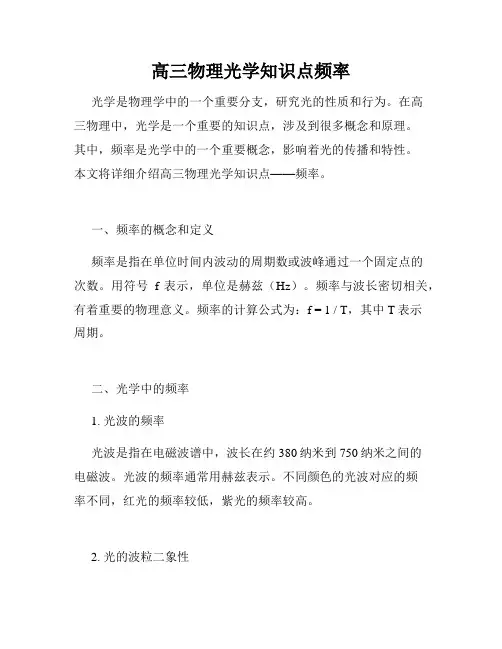 高三物理光学知识点频率

光学是物理学中的一个重要分支，研究光的性质和行为。在高三物理中，光学是一个重要的知识点，涉及到很多概念和原理。其中，频率是光学中的一个重要概念，影响着光的传播和特性。本文将详细介绍高三物理光学知识点——频率。

一、频率的概念和定义

频率是指在单位时间内波动的周期数或波峰通过一个固定点的次数。用符号 f 表示，单位是赫兹（Hz）。频率与波长密切相关，有着重要的物理意义。频率的计算公式为：$f = 1 / T$，其中 T 表示周期。

二、光学中的频率

1. 光波的频率

光波是指在电磁波谱中，波长在约 380 纳米到 750 纳米之间的电磁波。光波的频率通常用赫兹表示。不同颜色的光波对应的频率不同，红光的频率较低，紫光的频率较高。

2. 光的波粒二象性